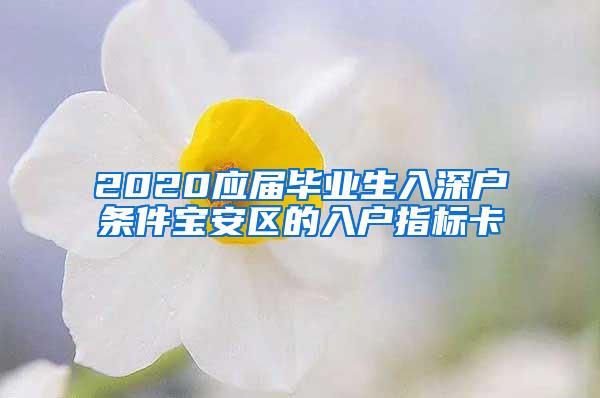 2020应届毕业生入深户条件宝安区的入户指标卡